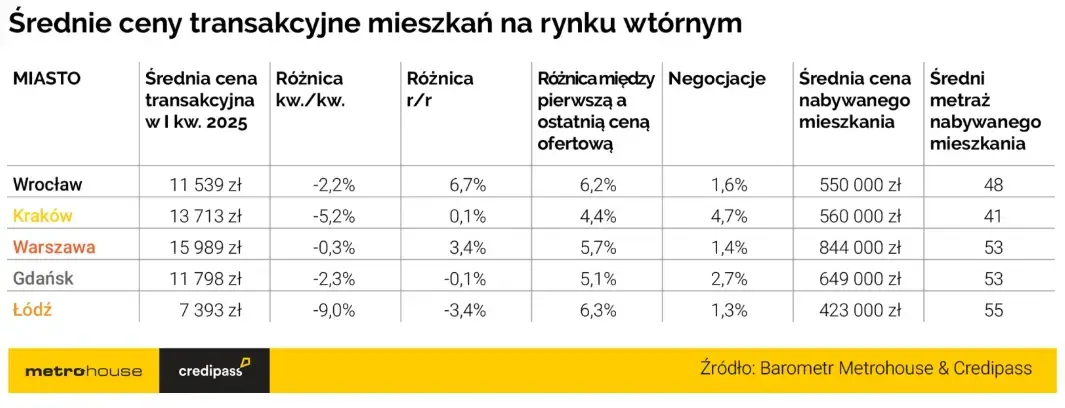 Średnie ceny transakcyjne mieszkań na rynku wtórnym

| MIASTO | Średnia cena transakcyjna w I kw. 2025 | Różnica kw./kw. | Różnica r/r | Różnica między pierwszą a ostatnią ceną ofertową | Negocjacje | Średnia cena nabywanego mieszkania | Średni metraż nabywanego mieszkania |
|---|---|---|---|---|---|---|---|
| Wrocław | 11 539 zł | -2,2% | 6,7% | 6,2% | 1,6% | 550 000 zł | 48 |
| Kraków | 13 713 zł | -5,2% | 0,1% | 4,4% | 4,7% | 560 000 zł | 41 |
| Warszawa | 15 989 zł | -0,3% | 3,4% | 5,7% | 1,4% | 844 000 zł | 53 |
| Gdańsk | 11 798 zł | -2,3% | -0,1% | 5,1% | 2,7% | 649 000 zł | 53 |
| Łódź | 7 393 zł | -9,0% | -3,4% | 6,3% | 1,3% | 423 000 zł | 55 |

metrohouse credipass

Źródło: Barometr Metrohouse & Credipass